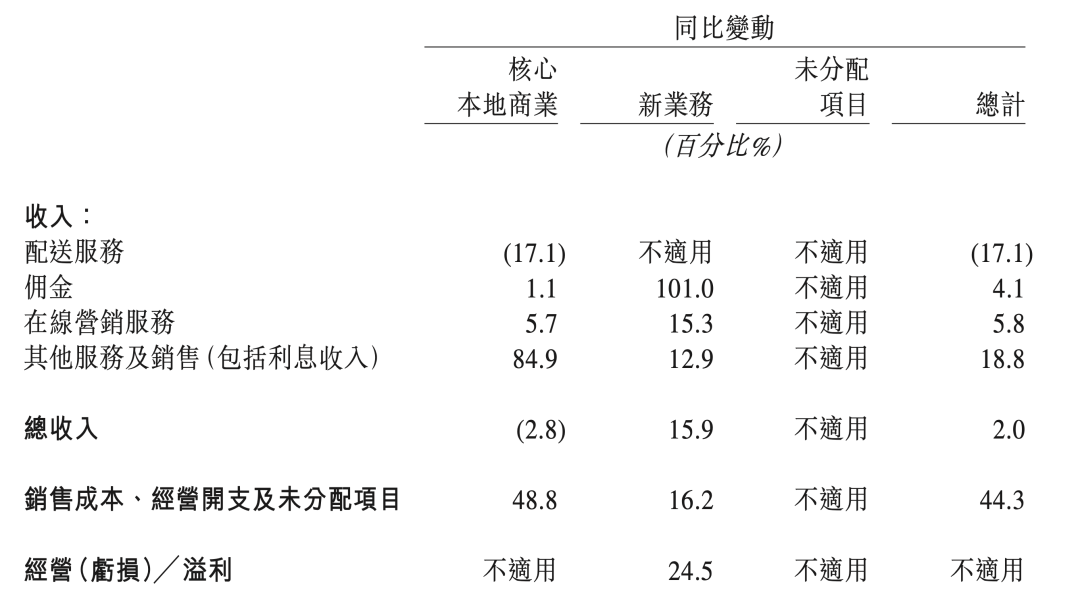 | | 同比變動 | | | |
|---|---|---|---|---|
| | 核心本地商業 | 新業務 | 未分配項目 | 總計 |
| | (百分比%) | | | |
| 收入： | | | | |
| 配送服務 | (17.1) | 不適用 | 不適用 | (17.1) |
| 佣金 | 1.1 | 101.0 | 不適用 | 4.1 |
| 在線營銷服務 | 5.7 | 15.3 | 不適用 | 5.8 |
| 其他服務及銷售(包括利息收入) | 84.9 | 12.9 | 不適用 | 18.8 |
| 總收入 | (2.8) | 15.9 | 不適用 | 2.0 |
| 銷售成本、經營開支及未分配項目 | 48.8 | 16.2 | 不適用 | 44.3 |
| 經營(虧損)／溢利 | 不適用 | 24.5 | 不適用 | 不適用 |